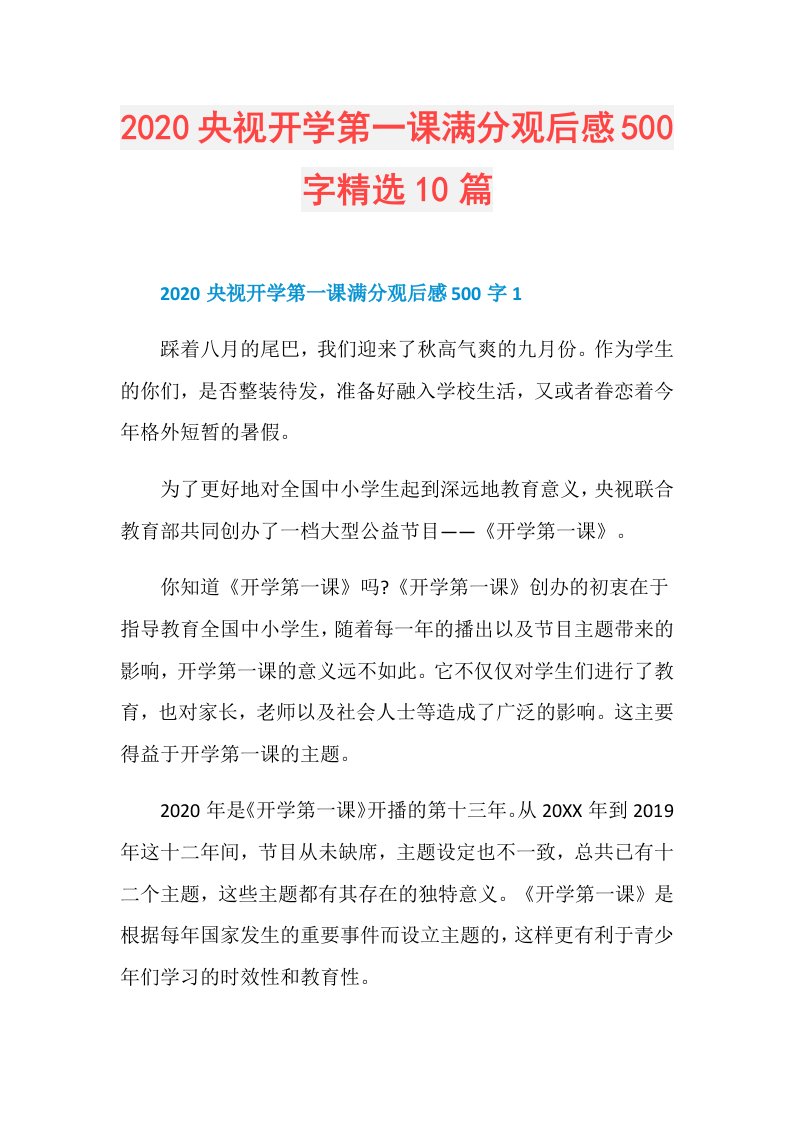 2020央视开学第一课满分观后感500字精选10篇

2020央视开学第一课满分观后感500字1

踩着八月的尾巴，我们迎来了秋高气爽的九月份。作为学生的你们，是否整装待发，准备好融入学校生活，又或者眷恋着今年格外短暂的暑假。

为了更好地对全国中小学生起到深远地教育意义，央视联合教育部共同创办了一档大型公益节目——《开学第一课》。

你知道《开学第一课》吗?《开学第一课》创办的初衷在于指导教育全国中小学生，随着每一年的播出以及节目主题带来的影响，开学第一课的意义远不如此。它不仅仅对学生们进行了教育，也对家长，老师以及社会人士等造成了广泛的影响。这主要得益于开学第一课的主题。

2020年是《开学第一课》开播的第十三年。从20XX年到2019年这十二年间，节目从未缺席，主题设定也不一致，总共已有十二个主题，这些主题都有其存在的独特意义。《开学第一课》是根据每年国家发生的重要事件而设立主题的，这样更有利于青少年们学习的时效性和教育性。